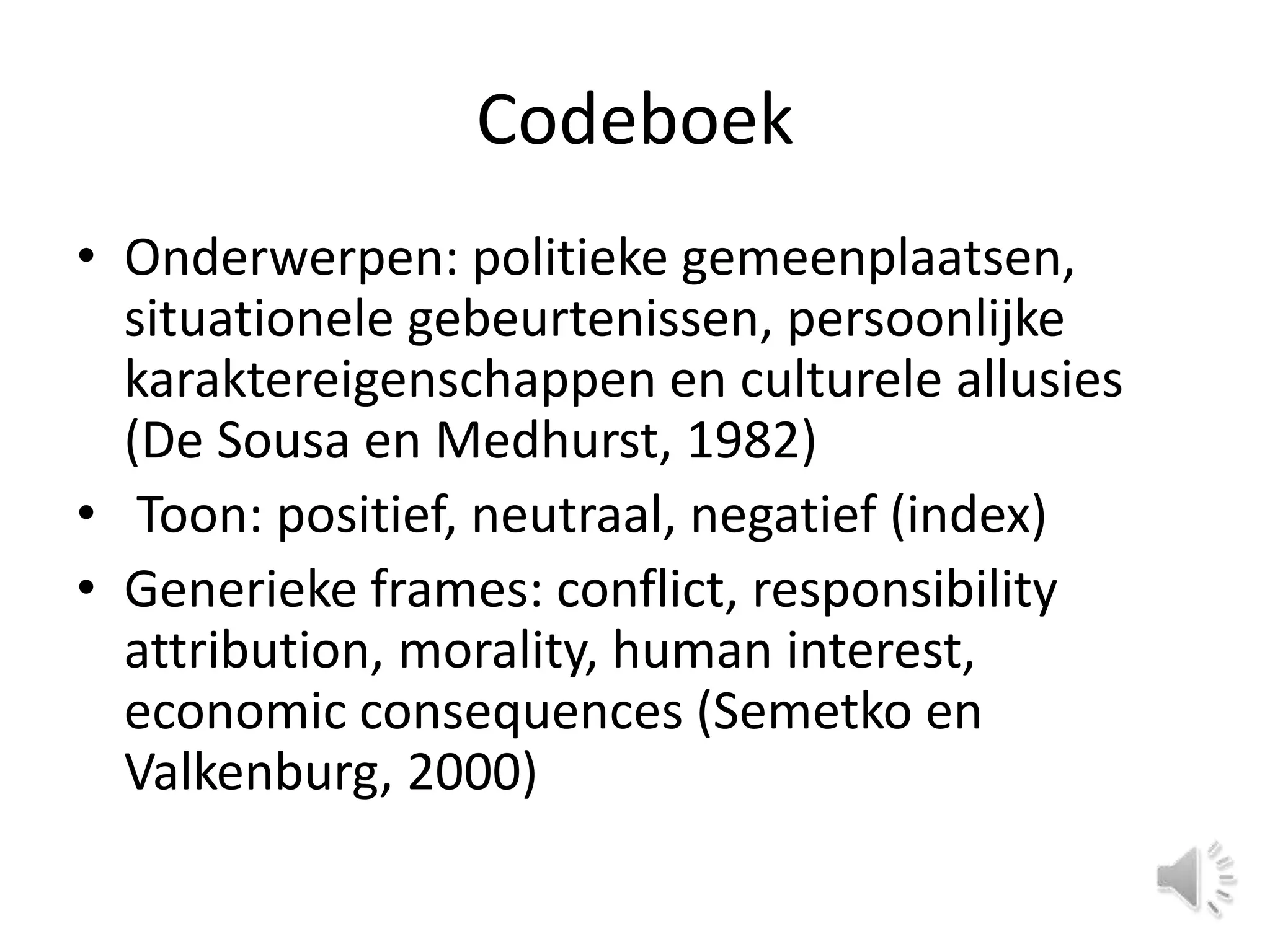 Codeboek

• Onderwerpen: politieke gemeenplaatsen, situationele gebeurtenissen, persoonlijke karaktereigenschappen en culturele allusies (De Sousa en Medhurst, 1982)
• Toon: positief, neutraal, negatief (index)
• Generieke frames: conflict, responsibility attribution, morality, human interest, economic consequences (Semetko en Valkenburg, 2000)